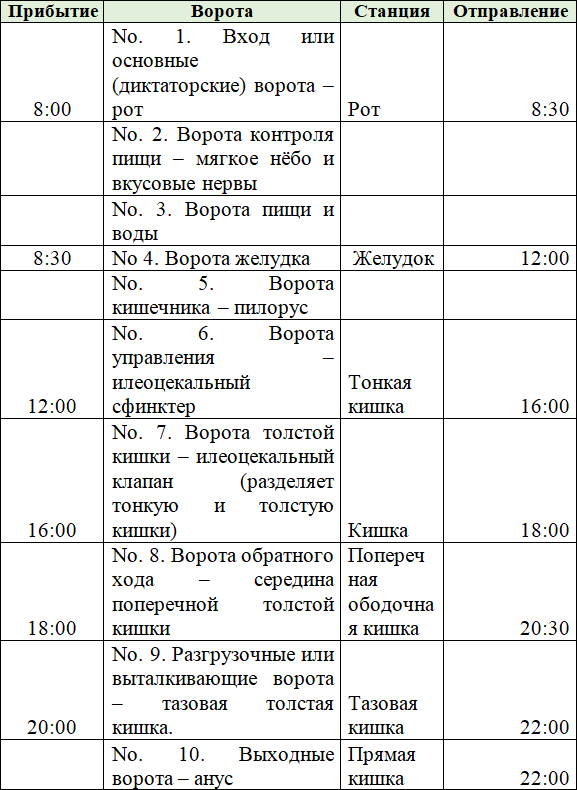 | Прибытие | Ворота | Станция | Отправление |
|---|---|---|---|
| 8:00 | No. 1. Вход или основные (диктаторские) ворота – рот | Рот | 8:30 |
| | No. 2. Ворота контроля пищи – мягкое нёбо и вкусовые нервы | | |
| | No. 3. Ворота пищи и воды | | |
| 8:30 | No 4. Ворота желудка | Желудок | 12:00 |
| | No. 5. Ворота кишечника – пилорус | | |
| 12:00 | No. 6. Ворота управления – илеоцекальный сфинктер | Тонкая кишка | 16:00 |
| 16:00 | No. 7. Ворота толстой кишки – илеоцекальный клапан (разделяет тонкую и толстую кишки) | Кишка | 18:00 |
| 18:00 | No. 8. Ворота обратного хода – середина поперечной толстой кишки | Поперечная ободочная кишка | 20:30 |
| 20:00 | No. 9. Разгрузочные или выталкивающие ворота – тазовая толстая кишка. | Тазовая кишка | 22:00 |
| | No. 10. Выходные ворота – анус | Прямая кишка | 22:00 |